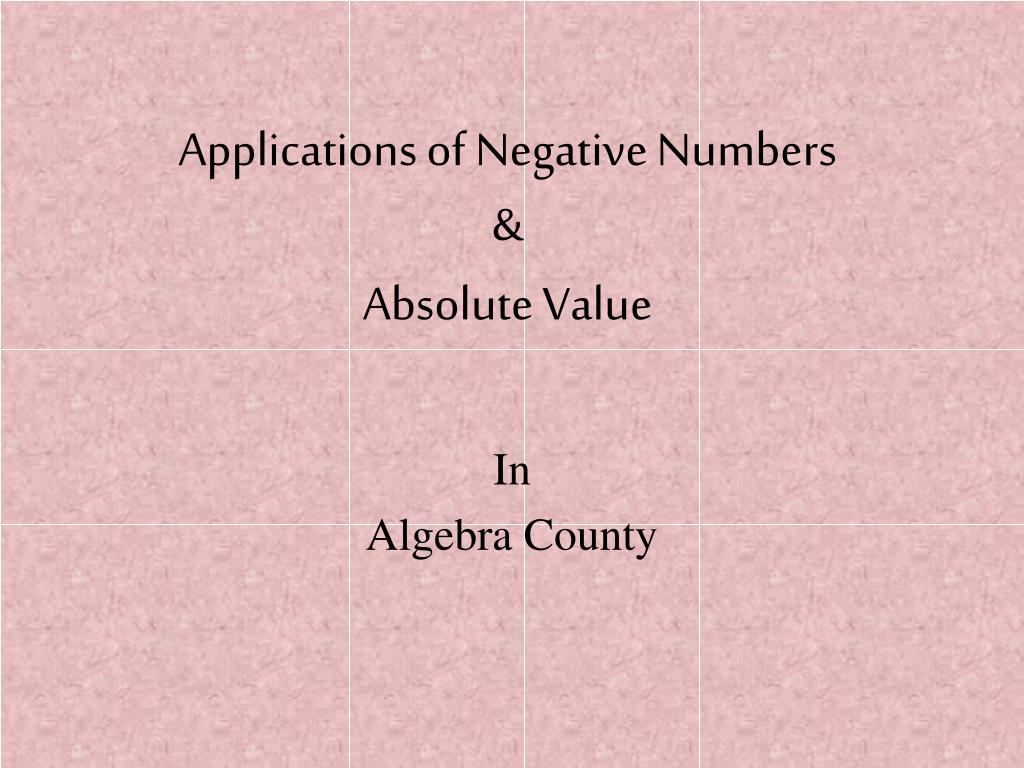 Applications of Negative Numbers
&
Absolute Value

In
Algebra County